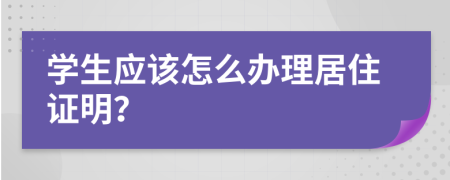 学生应该怎么办理居住证明?